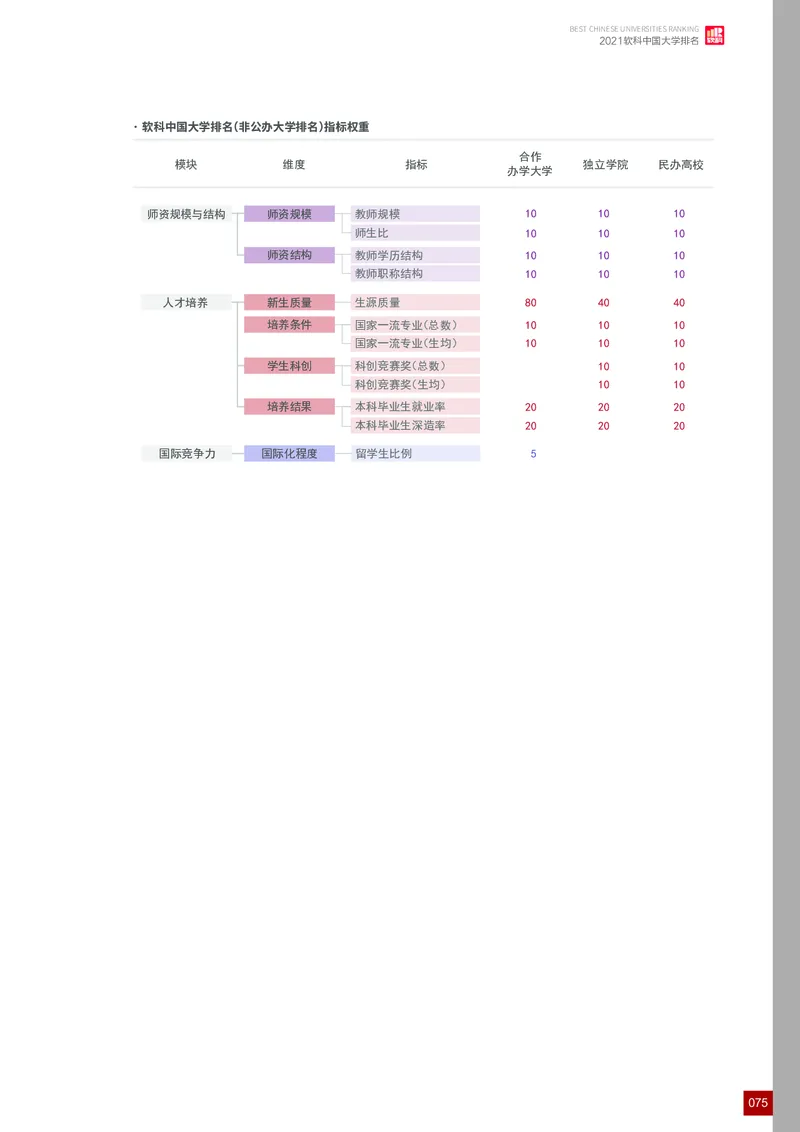 BEST CHINESE UNIVERSITIES RANKING
2021软科中国大学排名

· 软科中国大学排名(非公办大学排名)指标权重

| 模块 | 维度 | 指标 | 合作办学大学 | 独立学院 | 民办高校 |
|---|---|---|---|---|---|
| 师资规模与结构 | 师资规模 | 教师规模 | 10 | 10 | 10 |
| | | 师生比 | 10 | 10 | 10 |
| | 师资结构 | 教师学历结构 | 10 | 10 | 10 |
| | | 教师职称结构 | 10 | 10 | 10 |
| 人才培养 | 新生质量 | 生源质量 | 80 | 40 | 40 |
| | 培养条件 | 国家一流专业(总数) | 10 | 10 | 10 |
| | | 国家一流专业(生均) | 10 | 10 | 10 |
| | 学生科创 | 科创竞赛奖(总数) | | 10 | 10 |
| | | 科创竞赛奖(生均) | | 10 | 10 |
| | 培养结果 | 本科毕业生就业率 | 20 | 20 | 20 |
| | | 本科毕业生深造率 | 20 | 20 | 20 |
| 国际竞争力 | 国际化程度 | 留学生比例 | 5 | | |

075